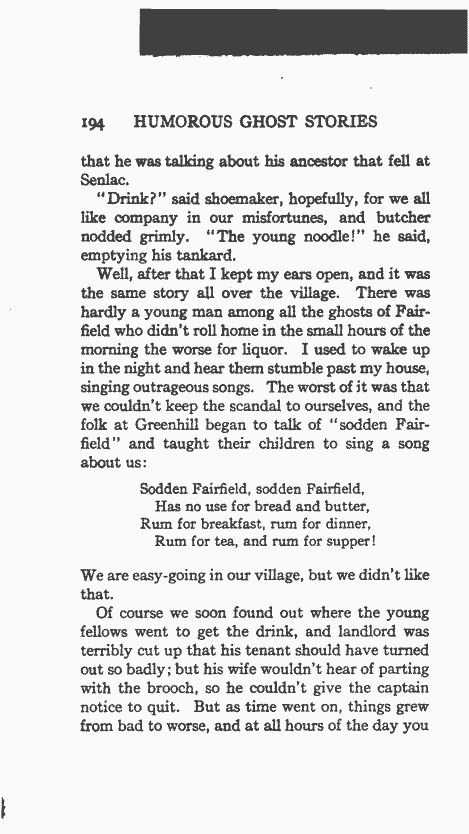 194 HUMOROUS GHOST STORIES

that he was talking about his ancestor that fell at Senlac.

"Drink?" said shoemaker, hopefully, for we all like company in our misfortunes, and butcher nodded grimly. "The young noodle!" he said, emptying his tankard.

Well, after that I kept my ears open, and it was the same story all over the village. There was hardly a young man among all the ghosts of Fairfield who didn't roll home in the small hours of the morning the worse for liquor. I used to wake up in the night and hear them stumble past my house, singing outrageous songs. The worst of it was that we couldn't keep the scandal to ourselves, and the folk at Greenhill began to talk of "sodden Fairfield" and taught their children to sing a song about us:

Sodden Fairfield, sodden Fairfield,
Has no use for bread and butter,
Rum for breakfast, rum for dinner,
Rum for tea, and rum for supper!

We are easy-going in our village, but we didn't like that.

Of course we soon found out where the young fellows went to get the drink, and landlord was terribly cut up that his tenant should have turned out so badly; but his wife wouldn't hear of parting with the brooch, so he couldn't give the captain notice to quit. But as time went on, things grew from bad to worse, and at all hours of the day you